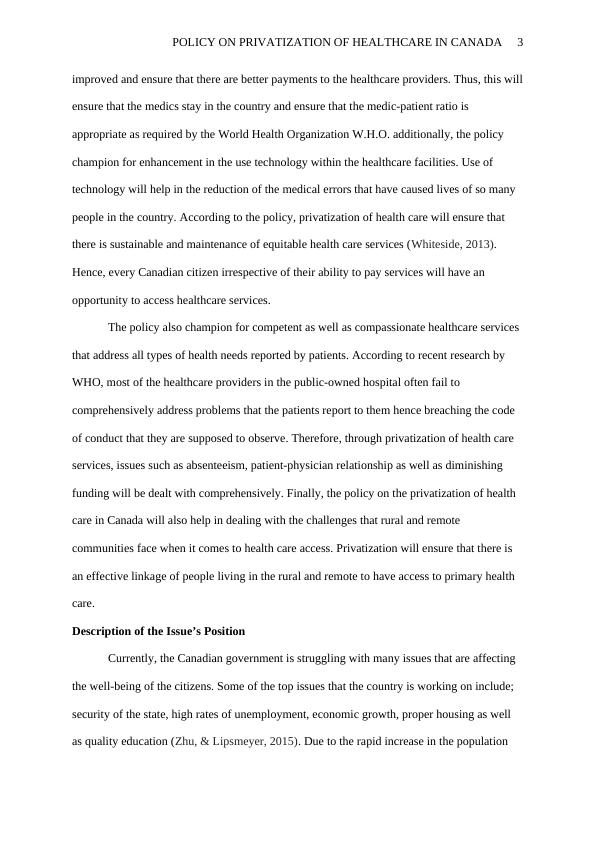 POLICY ON PRIVATIZATION OF HEALTHCARE IN CANADA 3

improved and ensure that there are better payments to the healthcare providers. Thus, this will ensure that the medics stay in the country and ensure that the medic-patient ratio is appropriate as required by the World Health Organization W.H.O. additionally, the policy champion for enhancement in the use technology within the healthcare facilities. Use of technology will help in the reduction of the medical errors that have caused lives of so many people in the country. According to the policy, privatization of health care will ensure that there is sustainable and maintenance of equitable health care services (Whiteside, 2013). Hence, every Canadian citizen irrespective of their ability to pay services will have an opportunity to access healthcare services.

The policy also champion for competent as well as compassionate healthcare services that address all types of health needs reported by patients. According to recent research by WHO, most of the healthcare providers in the public-owned hospital often fail to comprehensively address problems that the patients report to them hence breaching the code of conduct that they are supposed to observe. Therefore, through privatization of health care services, issues such as absenteeism, patient-physician relationship as well as diminishing funding will be dealt with comprehensively. Finally, the policy on the privatization of health care in Canada will also help in dealing with the challenges that rural and remote communities face when it comes to health care access. Privatization will ensure that there is an effective linkage of people living in the rural and remote to have access to primary health care.

Description of the Issue's Position

Currently, the Canadian government is struggling with many issues that are affecting the well-being of the citizens. Some of the top issues that the country is working on include; security of the state, high rates of unemployment, economic growth, proper housing as well as quality education (Zhu, & Lipsmeyer, 2015). Due to the rapid increase in the population